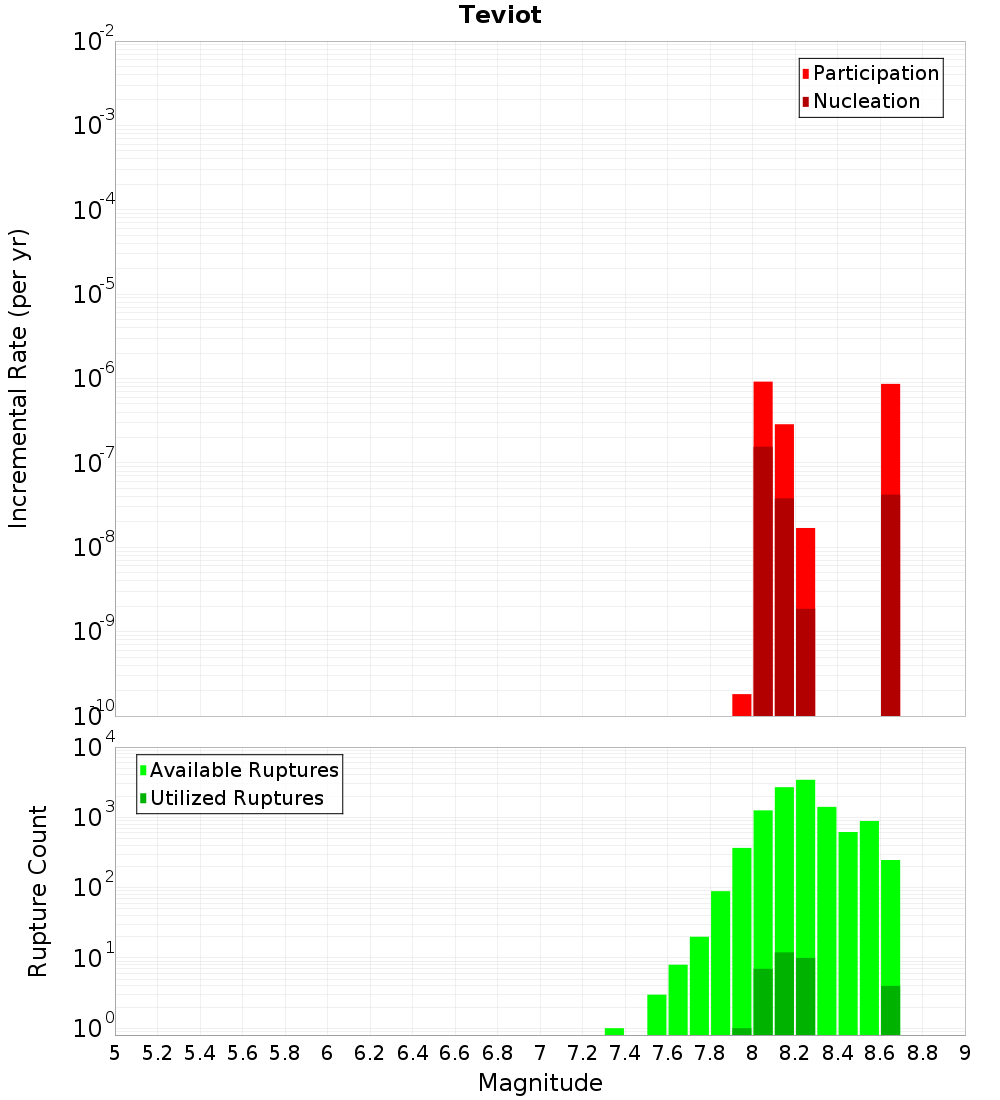 Teviot

Participation
Nucleation

Incremental Rate (per yr)

$10^{-2}$
$10^{-3}$
$10^{-4}$
$10^{-5}$
$10^{-6}$
$10^{-7}$
$10^{-8}$
$10^{-9}$
$10^{-10}$

Available Ruptures
Utilized Ruptures

Rupture Count

$10^{4}$
$10^{3}$
$10^{2}$
$10^{1}$
$10^{0}$

5 5.2 5.4 5.6 5.8 6 6.2 6.4 6.6 6.8 7 7.2 7.4 7.6 7.8 8 8.2 8.4 8.6 8.8 9

Magnitude